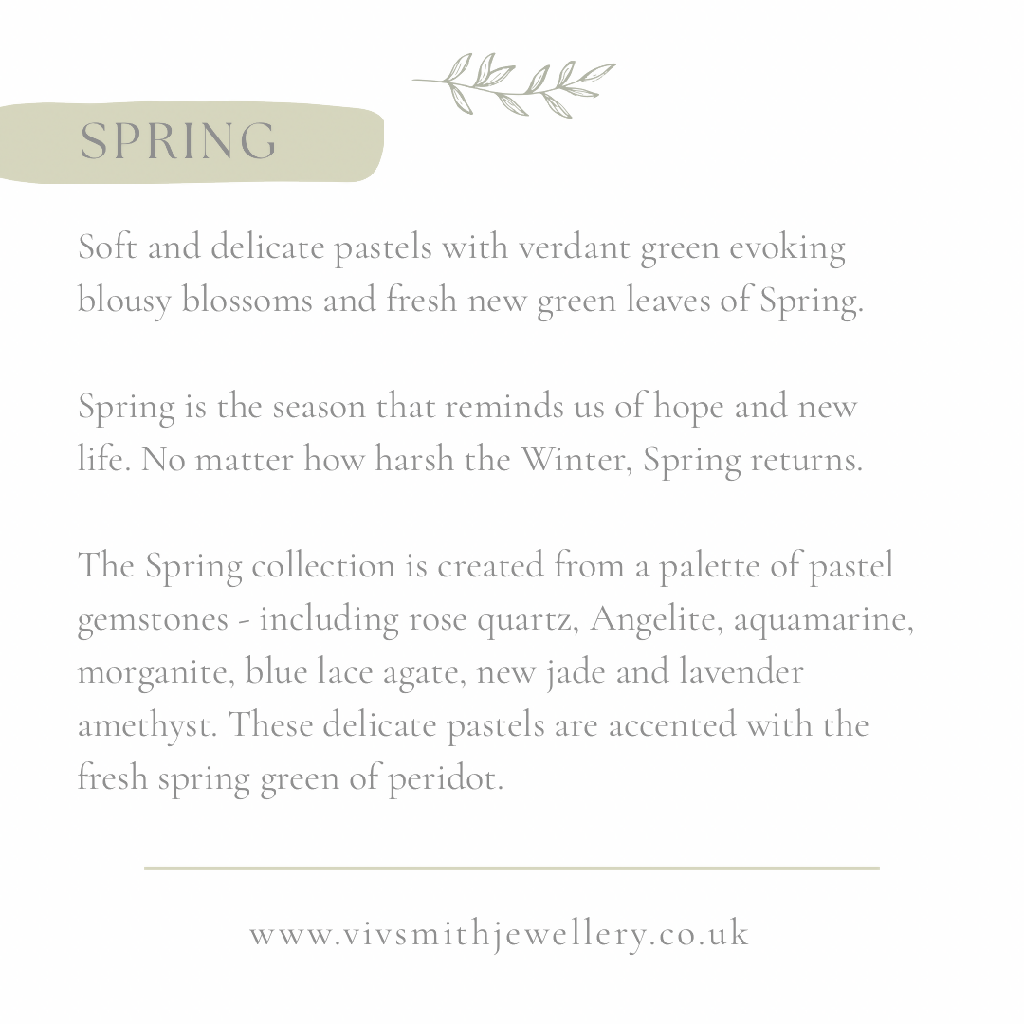 SPRING

Soft and delicate pastels with verdant green evoking blousy blossoms and fresh new green leaves of Spring.

Spring is the season that reminds us of hope and new life. No matter how harsh the Winter, Spring returns.

The Spring collection is created from a palette of pastel gemstones - including rose quartz, Angelite, aquamarine, morganite, blue lace agate, new jade and lavender amethyst. These delicate pastels are accented with the fresh spring green of peridot.

www.vivsmithjewellery.co.uk